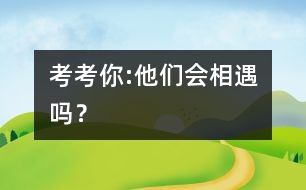 考考你:他们会相遇吗？